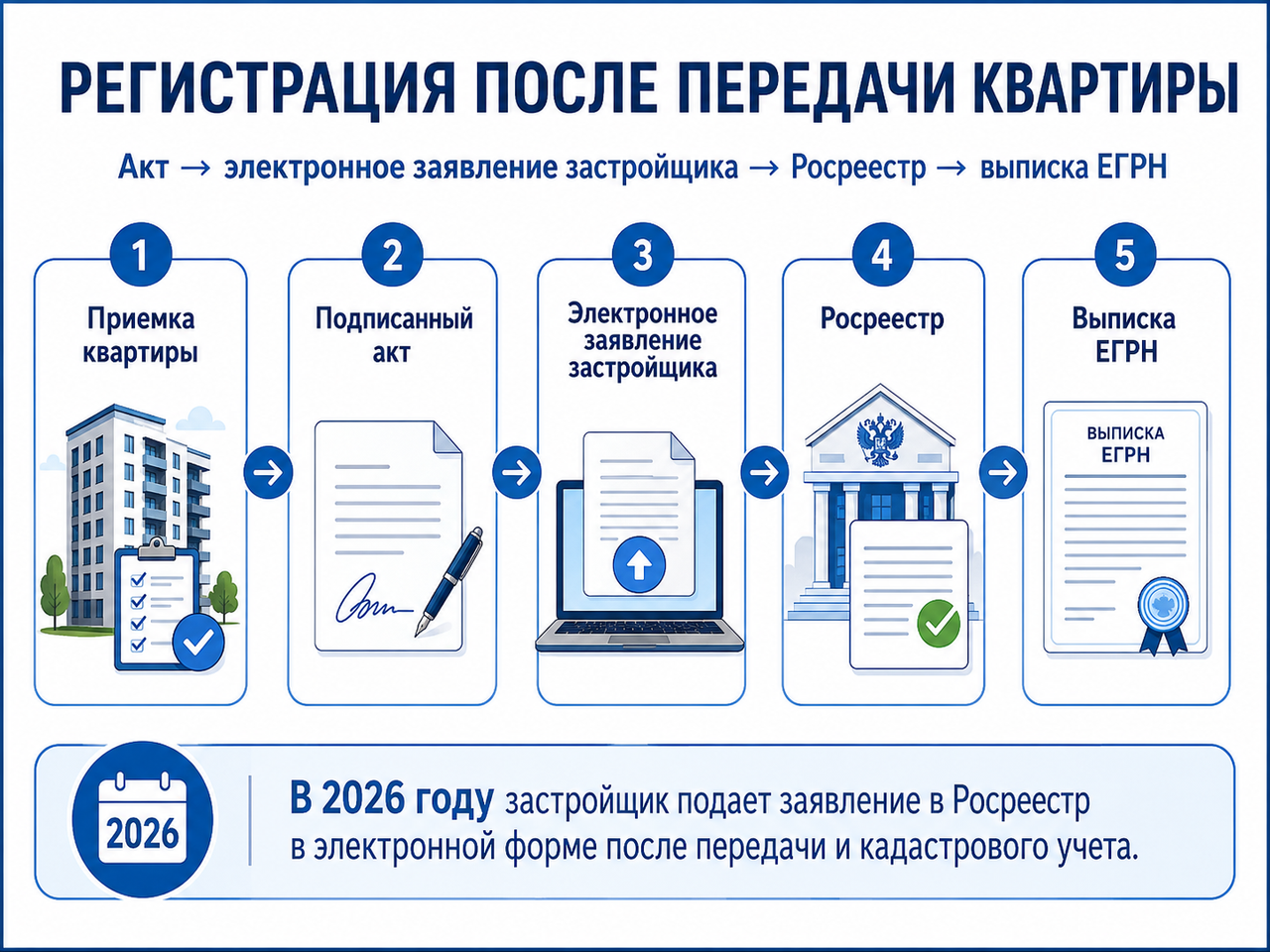 РЕГИСТРАЦИЯ ПОСЛЕ ПЕРЕДАЧИ КВАРТИРЫ

Акт → электронное заявление застройщика → Росреестр → выписка ЕГРН

1
Приемка квартиры

2
Подписанный акт

3
Электронное заявление застройщика

4
Росреестр

5
Выписка ЕГРН

ВЫПИСКА ЕГРН

2026

В 2026 году застройщик подает заявление в Росреестр в электронной форме после передачи и кадастрового учета.